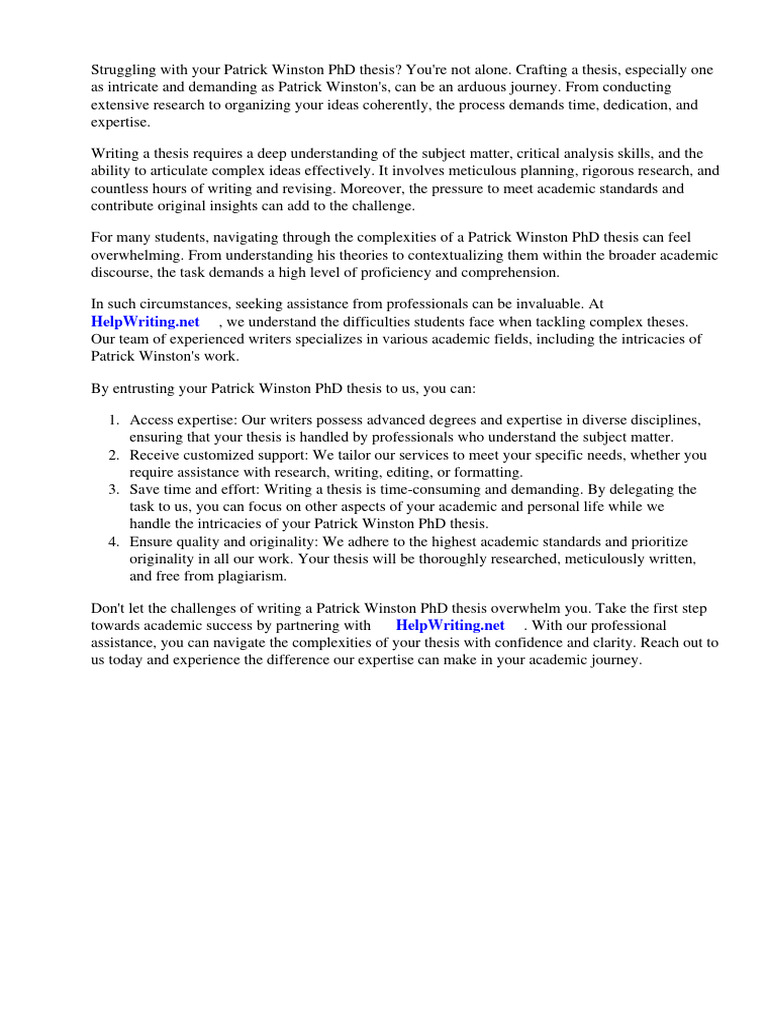 Struggling with your Patrick Winston PhD thesis? You're not alone. Crafting a thesis, especially one as intricate and demanding as Patrick Winston's, can be an arduous journey. From conducting extensive research to organizing your ideas coherently, the process demands time, dedication, and expertise.

Writing a thesis requires a deep understanding of the subject matter, critical analysis skills, and the ability to articulate complex ideas effectively. It involves meticulous planning, rigorous research, and countless hours of writing and revising. Moreover, the pressure to meet academic standards and contribute original insights can add to the challenge.

For many students, navigating through the complexities of a Patrick Winston PhD thesis can feel overwhelming. From understanding his theories to contextualizing them within the broader academic discourse, the task demands a high level of proficiency and comprehension.

In such circumstances, seeking assistance from professionals can be invaluable. At HelpWriting.net , we understand the difficulties students face when tackling complex theses. Our team of experienced writers specializes in various academic fields, including the intricacies of Patrick Winston's work.

By entrusting your Patrick Winston PhD thesis to us, you can:

1. Access expertise: Our writers possess advanced degrees and expertise in diverse disciplines, ensuring that your thesis is handled by professionals who understand the subject matter.
2. Receive customized support: We tailor our services to meet your specific needs, whether you require assistance with research, writing, editing, or formatting.
3. Save time and effort: Writing a thesis is time-consuming and demanding. By delegating the task to us, you can focus on other aspects of your academic and personal life while we handle the intricacies of your Patrick Winston PhD thesis.
4. Ensure quality and originality: We adhere to the highest academic standards and prioritize originality in all our work. Your thesis will be thoroughly researched, meticulously written, and free from plagiarism.

Don't let the challenges of writing a Patrick Winston PhD thesis overwhelm you. Take the first step towards academic success by partnering with HelpWriting.net . With our professional assistance, you can navigate the complexities of your thesis with confidence and clarity. Reach out to us today and experience the difference our expertise can make in your academic journey.